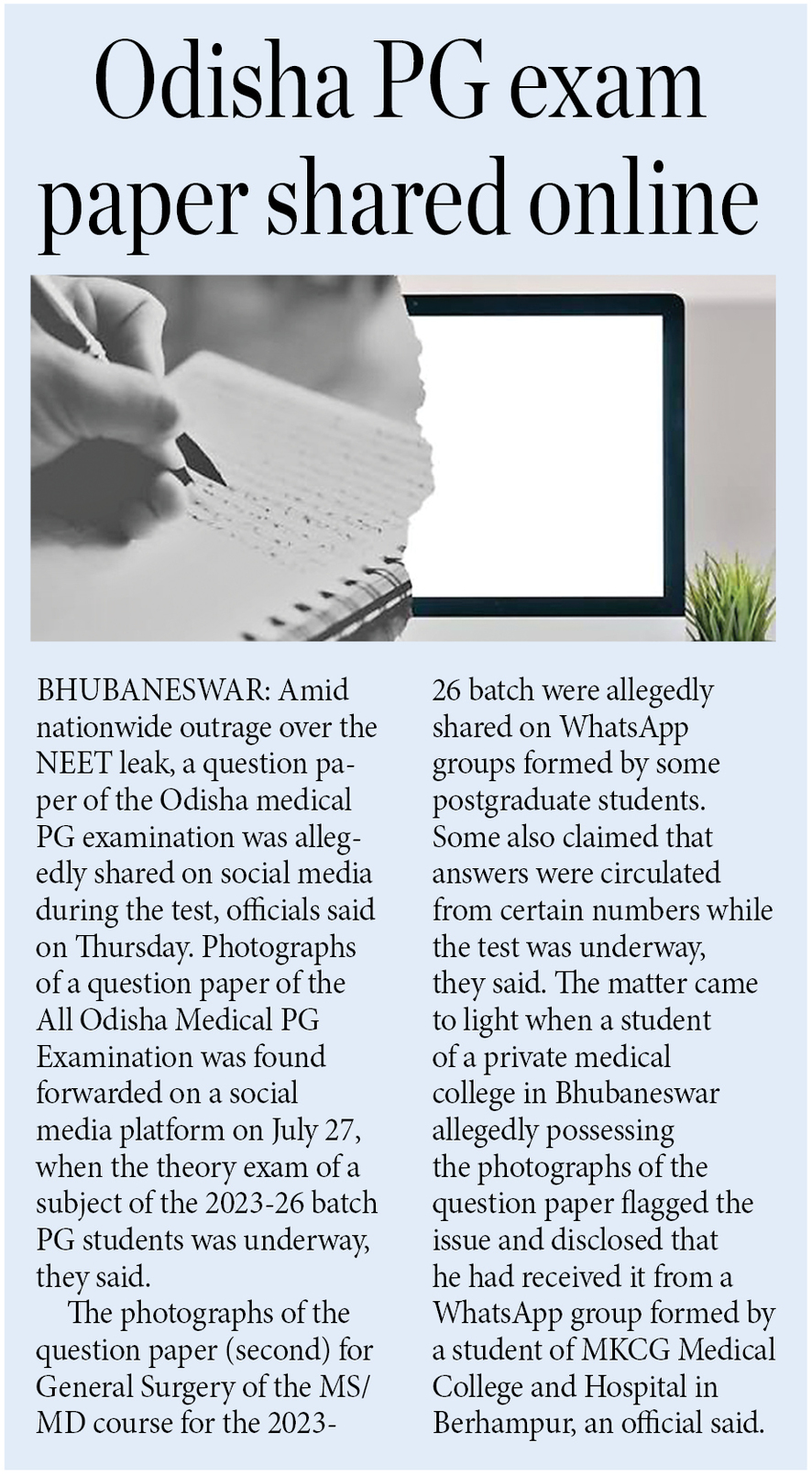 Odisha PG exam paper shared online

BHUBANESWAR: Amid nationwide outrage over the NEET leak, a question paper of the Odisha medical PG examination was allegedly shared on social media during the test, officials said on Thursday. Photographs of a question paper of the All Odisha Medical PG Examination was found forwarded on a social media platform on July 27, when the theory exam of a subject of the 2023-26 batch PG students was underway, they said.

The photographs of the question paper (second) for General Surgery of the MS/MD course for the 2023-26 batch were allegedly shared on WhatsApp groups formed by some postgraduate students. Some also claimed that answers were circulated from certain numbers while the test was underway, they said. The matter came to light when a student of a private medical college in Bhubaneswar allegedly possessing the photographs of the question paper flagged the issue and disclosed that he had received it from a WhatsApp group formed by a student of MKCG Medical College and Hospital in Berhampur, an official said.